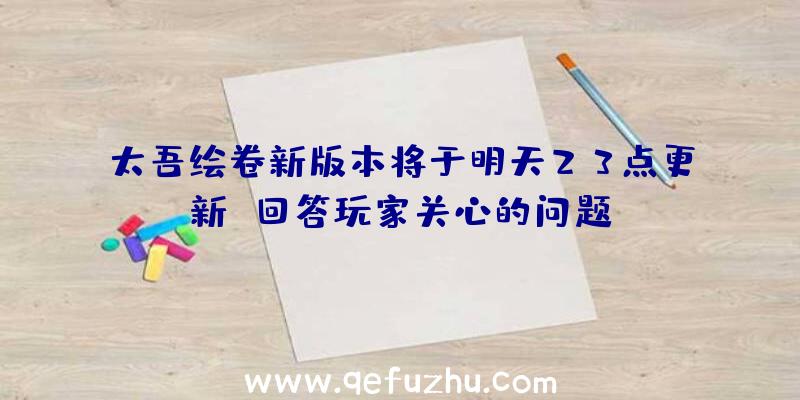 太吾绘卷新版本将于明天23点更新 回答玩家关心的问题

www.qefuzhu.com